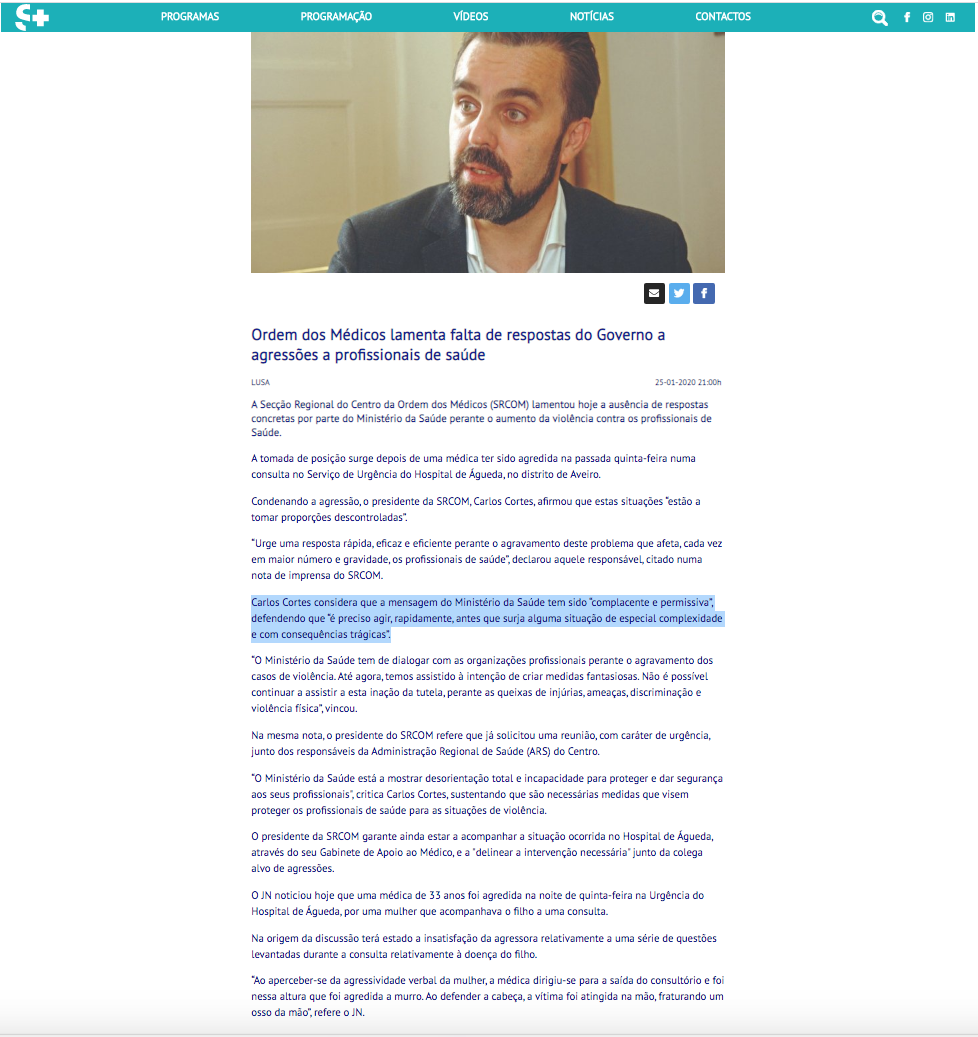 S+

PROGRAMAS PROGRAMAÇÃO VÍDEOS NOTÍCIAS CONTACTOS

Ordem dos Médicos lamenta falta de respostas do Governo a agressões a profissionais de saúde

LUSA

25-01-2020 21:00h

A Secção Regional do Centro da Ordem dos Médicos (SRCOM) lamentou hoje a ausência de respostas concretas por parte do Ministério da Saúde perante o aumento da violência contra os profissionais de Saúde.

A tomada de posição surge depois de uma médica ter sido agredida na passada quinta-feira numa consulta no Serviço de Urgência do Hospital de Águeda, no distrito de Aveiro.

Condenando a agressão, o presidente da SRCOM, Carlos Cortes, afirmou que estas situações "estão a tomar proporções descontroladas".

"Urge uma resposta rápida, eficaz e eficiente perante o agravamento deste problema que afeta, cada vez em maior número e gravidade, os profissionais de saúde", declarou aquele responsável, citado numa nota de imprensa do SRCOM.

Carlos Cortes considera que a mensagem do Ministério da Saúde tem sido "complacente e permissiva", defendendo que "é preciso agir, rapidamente, antes que surja alguma situação de especial complexidade e com consequências trágicas".

"O Ministério da Saúde tem de dialogar com as organizações profissionais perante o agravamento dos casos de violência. Até agora, temos assistido à intenção de criar medidas fantasiosas. Não é possível continuar a assistir a esta inação da tutela, perante as queixas de injúrias, ameaças, discriminação e violência física", vincou.

Na mesma nota, o presidente do SRCOM refere que já solicitou uma reunião, com caráter de urgência, junto dos responsáveis da Administração Regional de Saúde (ARS) do Centro.

"O Ministério da Saúde está a mostrar desorientação total e incapacidade para proteger e dar segurança aos seus profissionais", critica Carlos Cortes, sustentando que são necessárias medidas que visem proteger os profissionais de saúde para as situações de violência.

O presidente da SRCOM garante ainda estar a acompanhar a situação ocorrida no Hospital de Águeda, através do seu Gabinete de Apoio ao Médico, e a "delinear a intervenção necessária" junto da colega alvo de agressões.

O JN noticiou hoje que uma médica de 33 anos foi agredida na noite de quinta-feira na Urgência do Hospital de Águeda, por uma mulher que acompanhava o filho a uma consulta.

Na origem da discussão terá estado a insatisfação da agressora relativamente a uma série de questões levantadas durante a consulta relativamente à doença do filho.

"Ao aperceber-se da agressividade verbal da mulher, a médica dirigiu-se para a saída do consultório e foi nessa altura que foi agredida a murro. Ao defender a cabeça, a vítima foi atingida na mão, fraturando um osso da mão", refere o JN.